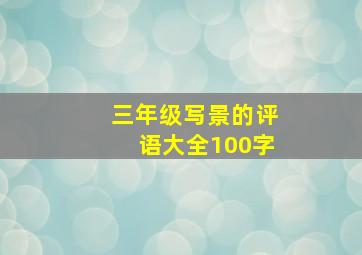 三年级写景的评语大全100字